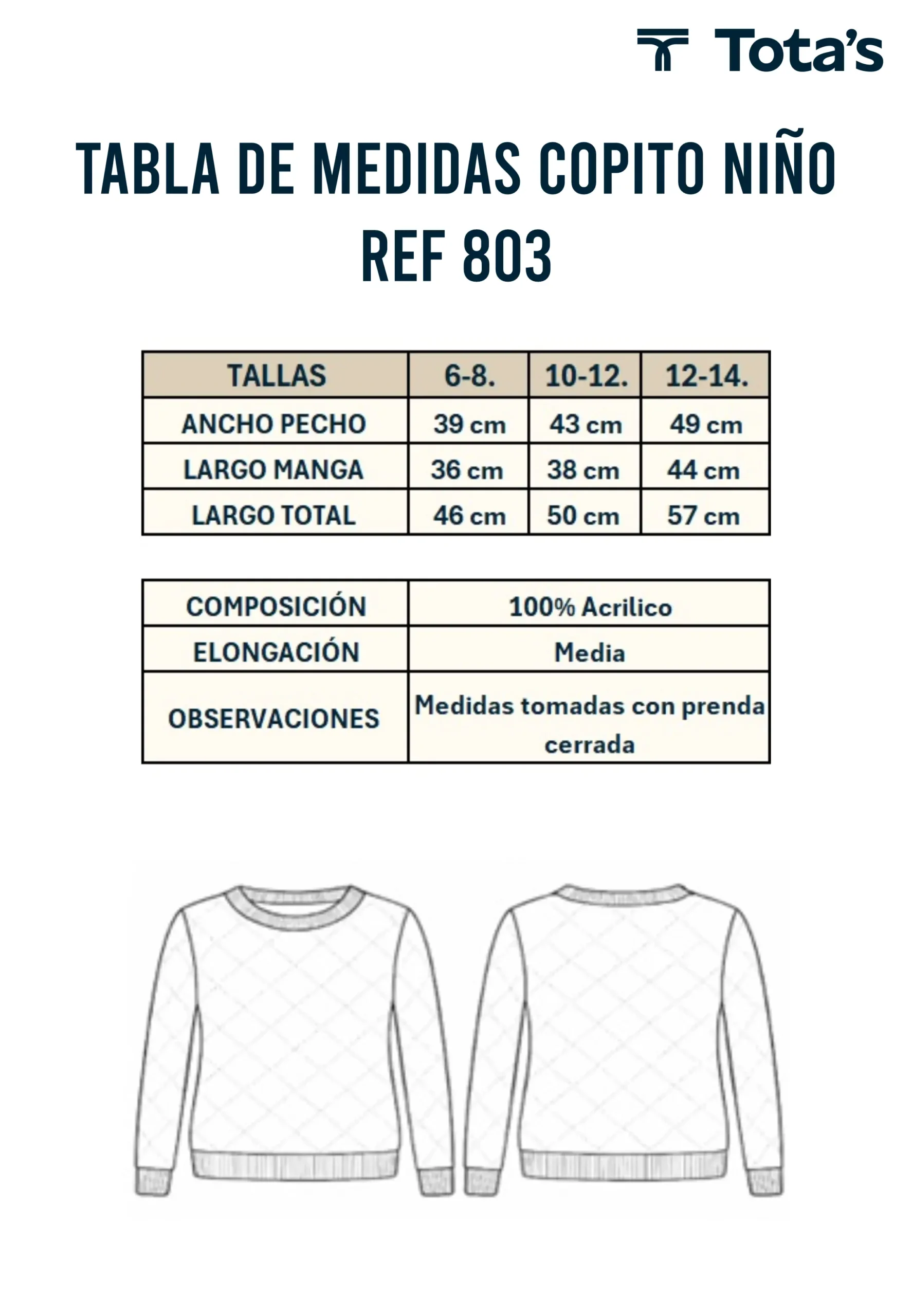 Tota's

TABLA DE MEDIDAS COPITO NIÑO
REF 803

| TALLAS | 6-8. | 10-12. | 12-14. |
|---|---|---|---|
| ANCHO PECHO | 39 cm | 43 cm | 49 cm |
| LARGO MANGA | 36 cm | 38 cm | 44 cm |
| LARGO TOTAL | 46 cm | 50 cm | 57 cm |

COMPOSICIÓN
100% Acrilico

ELONGACIÓN
Media

OBSERVACIONES
Medidas tomadas con prenda cerrada